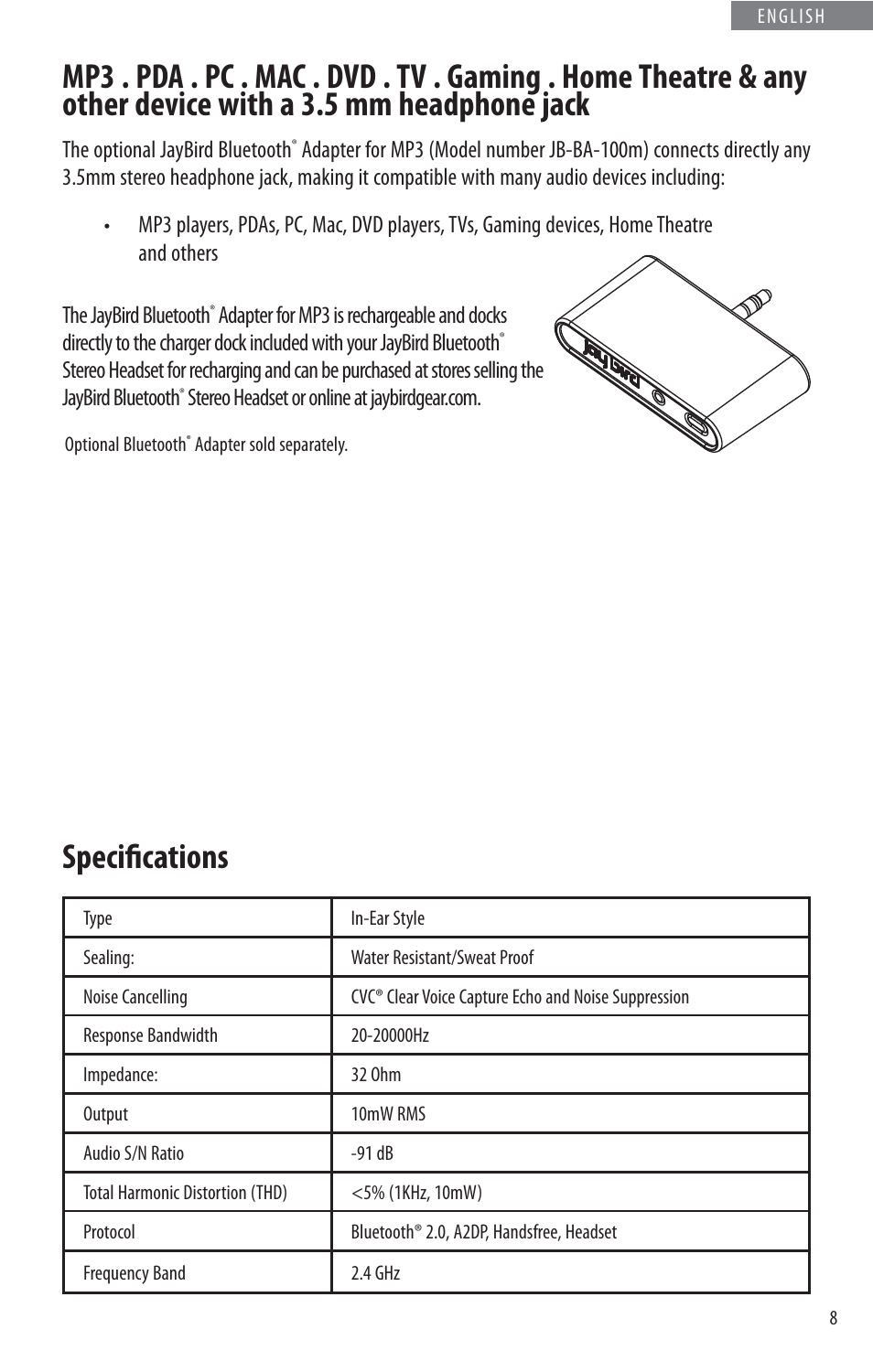 ENGLISH

MP3 . PDA . PC . MAC . DVD . TV . Gaming . Home Theatre & any other device with a 3.5 mm headphone jack

The optional JayBird Bluetooth® Adapter for MP3 (Model number JB-BA-100m) connects directly any 3.5mm stereo headphone jack, making it compatible with many audio devices including:

• MP3 players, PDAs, PC, Mac, DVD players, TVs, Gaming devices, Home Theatre and others

The JayBird Bluetooth® Adapter for MP3 is rechargeable and docks directly to the charger dock included with your JayBird Bluetooth® Stereo Headset for recharging and can be purchased at stores selling the JayBird Bluetooth® Stereo Headset or online at jaybirdgear.com.

Optional Bluetooth® Adapter sold separately.

JayBird

Specifications

| Type | In-Ear Style |
|---|---|
| Sealing: | Water Resistant/Sweat Proof |
| Noise Cancelling | CVC® Clear Voice Capture Echo and Noise Suppression |
| Response Bandwidth | 20-20000Hz |
| Impedance: | 32 Ohm |
| Output | 10mW RMS |
| Audio S/N Ratio | -91 dB |
| Total Harmonic Distortion (THD) | <5% (1KHz, 10mW) |
| Protocol | Bluetooth® 2.0, A2DP, Handsfree, Headset |
| Frequency Band | 2.4 GHz |

8